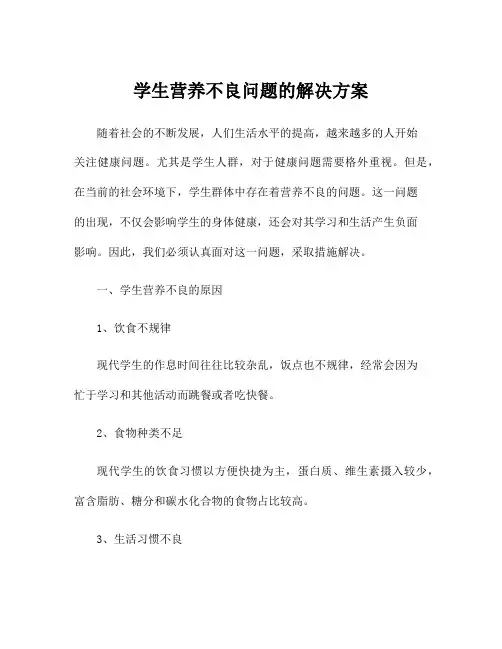 学生营养不良问题的解决方案

随着社会的不断发展，人们生活水平的提高，越来越多的人开始关注健康问题。尤其是学生人群，对于健康问题需要格外重视。但是，在当前的社会环境下，学生群体中存在着营养不良的问题。这一问题的出现，不仅会影响学生的身体健康，还会对其学习和生活产生负面影响。因此，我们必须认真面对这一问题，采取措施解决。

一、学生营养不良的原因

1、饮食不规律

现代学生的作息时间往往比较杂乱，饭点也不规律，经常会因为忙于学习和其他活动而跳餐或者吃快餐。

2、食物种类不足

现代学生的饮食习惯以方便快捷为主，蛋白质、维生素摄入较少，富含脂肪、糖分和碳水化合物的食物占比较高。

3、生活习惯不良